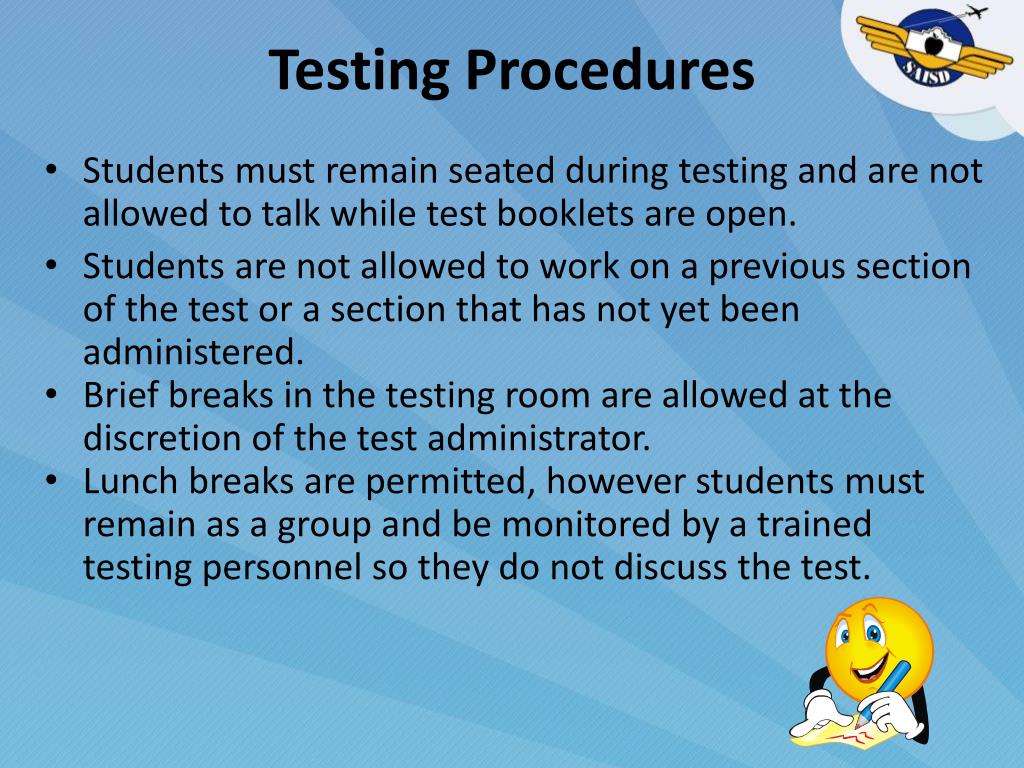 SAISD

Testing Procedures

• Students must remain seated during testing and are not allowed to talk while test booklets are open.
• Students are not allowed to work on a previous section of the test or a section that has not yet been administered.
• Brief breaks in the testing room are allowed at the discretion of the test administrator.
• Lunch breaks are permitted, however students must remain as a group and be monitored by a trained testing personnel so they do not discuss the test.